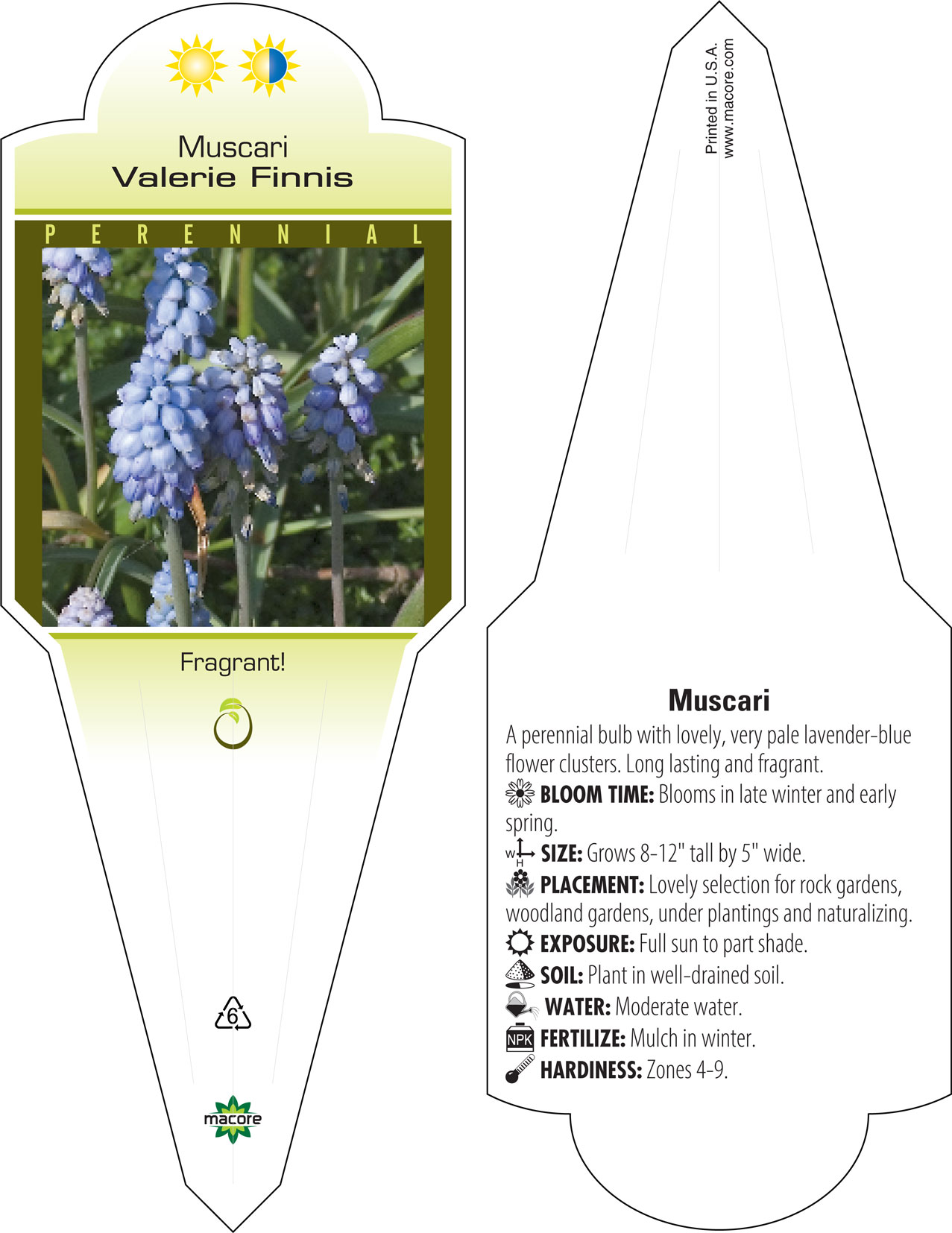 Muscari
Valerie Finnis

PERENNIAL

Fragrant!

6

macore

Printed in U.S.A.
www.macore.com

Muscari

A perennial bulb with lovely, very pale lavender-blue flower clusters. Long lasting and fragrant.

BLOOM TIME: Blooms in late winter and early spring.

W H SIZE: Grows 8-12" tall by 5" wide.

PLACEMENT: Lovely selection for rock gardens, woodland gardens, under plantings and naturalizing.

EXPOSURE: Full sun to part shade.

SOIL: Plant in well-drained soil.

WATER: Moderate water.

NPK FERTILIZE: Mulch in winter.

HARDINESS: Zones 4-9.